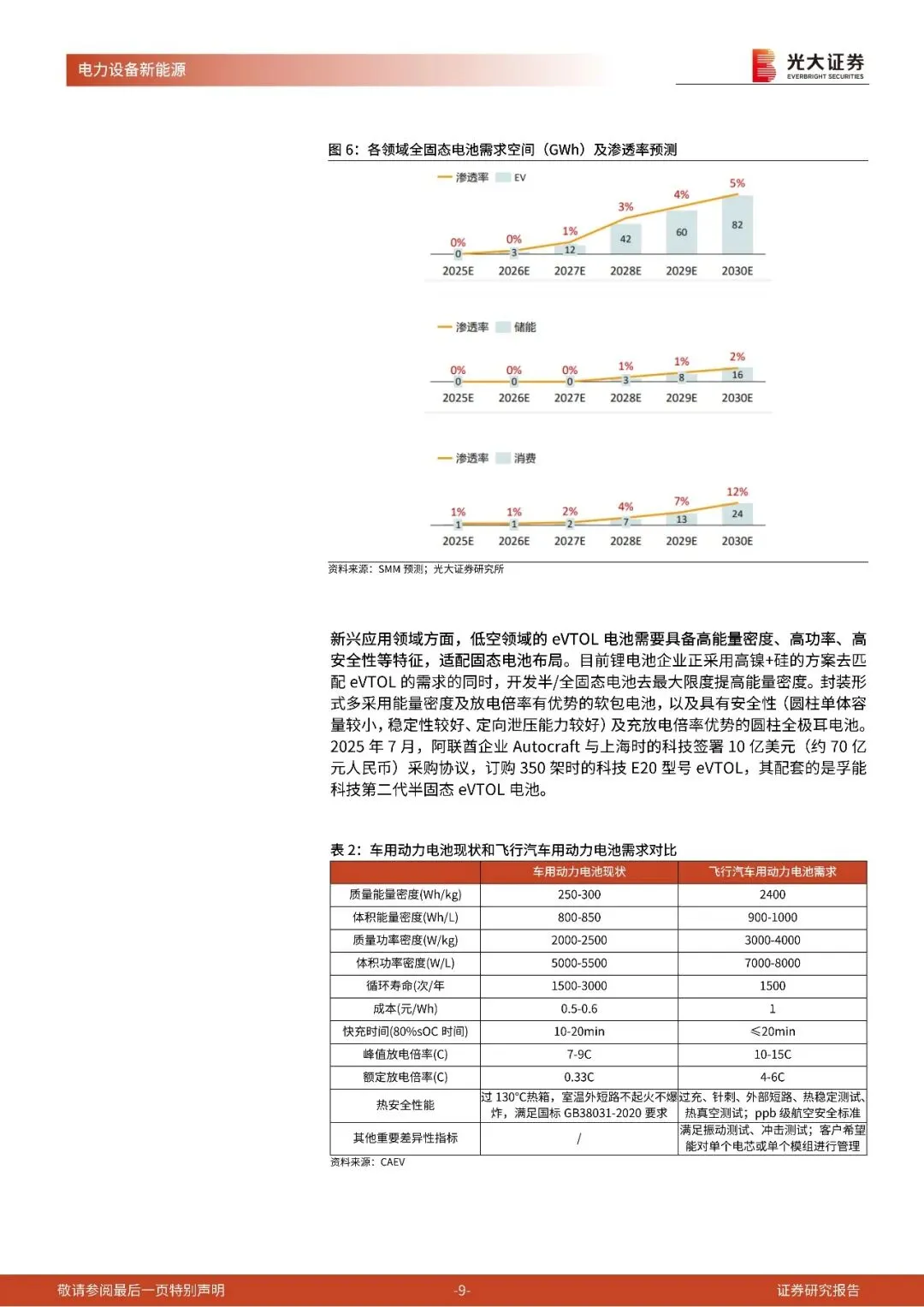 电力设备新能源

光大证券
EVERBRIGHT SECURITIES

图 6：各领域全固态电池需求空间（GWh）及渗透率预测

渗透率 EV

0% 0% 1% 3% 4% 5%
0 3 12 42 60 82
2025E 2026E 2027E 2028E 2029E 2030E

渗透率 储能

0% 0% 0% 1% 1% 2%
0 0 0 3 8 16
2025E 2026E 2027E 2028E 2029E 2030E

渗透率 消费

1% 1% 2% 4% 7% 12%
1 1 2 7 13 24
2025E 2026E 2027E 2028E 2029E 2030E

资料来源：SMM 预测；光大证券研究所

新兴应用领域方面，低空领域的 eVTOL 电池需要具备高能量密度、高功率、高安全性等特征，适配固态电池布局。目前锂电池企业正采用高镍+硅的方案去匹配 eVTOL 的需求的同时，开发半/全固态电池去最大限度提高能量密度。封装形式多采用能量密度及放电倍率有优势的软包电池，以及具有安全性（圆柱单体容量较小，稳定性较好、定向泄压能力较好）及充放电倍率优势的圆柱全极耳电池。2025 年 7 月，阿联酋企业 Autocraft 与上海时的科技签署 10 亿美元（约 70 亿元人民币）采购协议，订购 350 架时的科技 E20 型号 eVTOL，其配套的是孚能科技第二代半固态 eVTOL 电池。

表 2：车用动力电池现状和飞行汽车用动力电池需求对比

| | 车用动力电池现状 | 飞行汽车用动力电池需求 |
|---|---|---|
| 质量能量密度(Wh/kg) | 250-300 | 2400 |
| 体积能量密度(Wh/L) | 800-850 | 900-1000 |
| 质量功率密度(W/kg) | 2000-2500 | 3000-4000 |
| 体积功率密度(W/L) | 5000-5500 | 7000-8000 |
| 循环寿命(次/年 | 1500-3000 | 1500 |
| 成本(元/Wh) | 0.5-0.6 | 1 |
| 快充时间(80%sOC 时间) | 10-20min | ≤20min |
| 峰值放电倍率(C) | 7-9C | 10-15C |
| 额定放电倍率(C) | 0.33C | 4-6C |
| 热安全性能 | 过 130°C热箱，室温外短路不起火不爆炸，满足国标 GB38031-2020 要求 | 过充、针刺、外部短路、热稳定测试、热真空测试；ppb 级航空安全标准 |
| 其他重要差异性指标 | / | 满足振动测试、冲击测试；客户希望能对单个电芯或单个模组进行管理 |

资料来源：CAEV

敬请参阅最后一页特别声明 -9- 证券研究报告